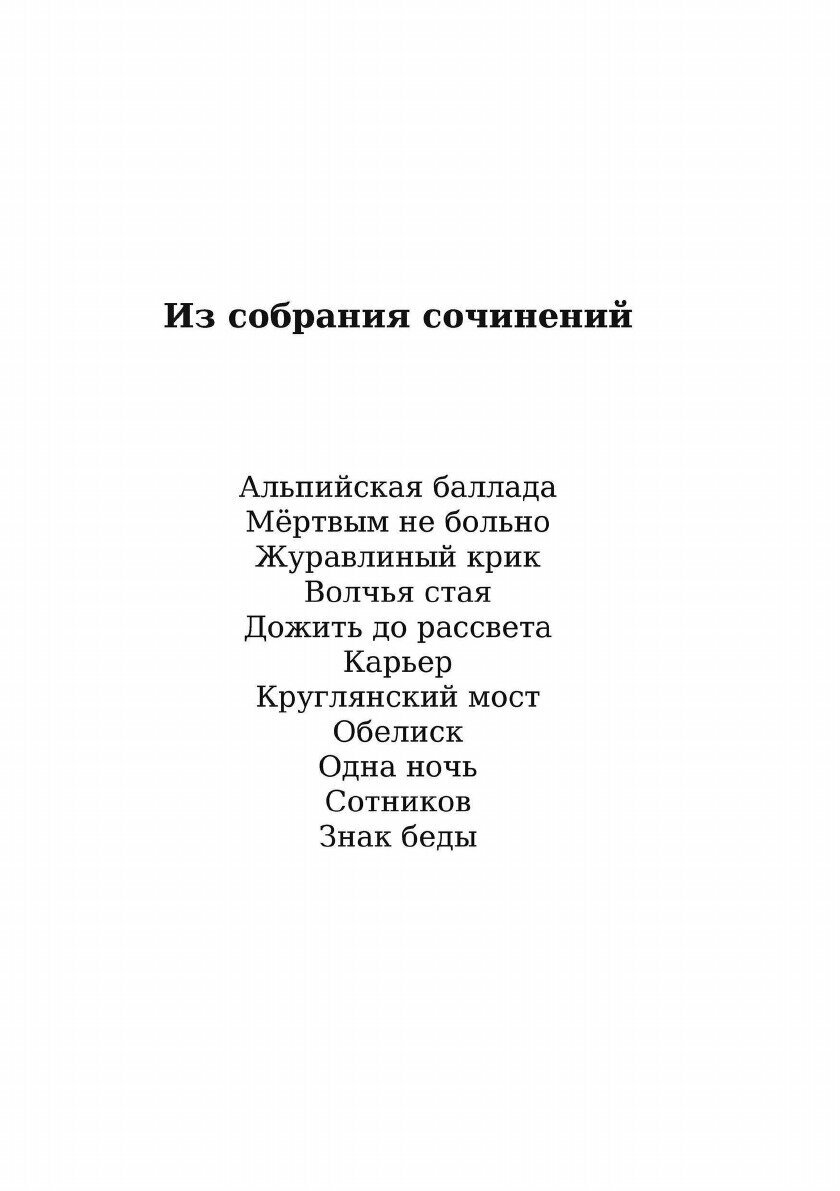 Из собрания сочинений

Альпийская баллада
Мёртвым не больно
Журавлиный крик
Волчья стая
Дожить до рассвета
Карьер
Круглянский мост
Обелиск
Одна ночь
Сотников
Знак беды